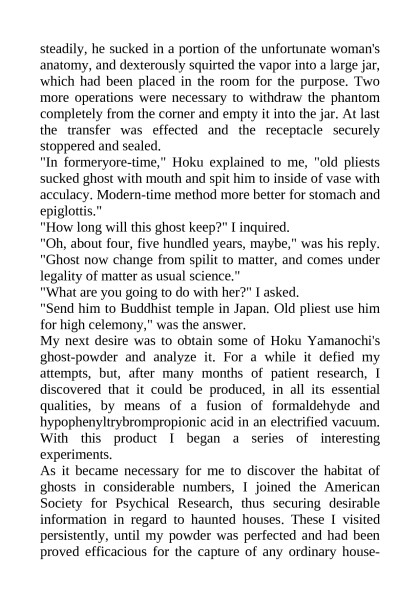 steadily, he sucked in a portion of the unfortunate woman's anatomy, and dexterously squirted the vapor into a large jar, which had been placed in the room for the purpose. Two more operations were necessary to withdraw the phantom completely from the corner and empty it into the jar. At last the transfer was effected and the receptacle securely stoppered and sealed.
"In formeryore-time," Hoku explained to me, "old pliests sucked ghost with mouth and spit him to inside of vase with acculacy. Modern-time method more better for stomach and epiglottis."
"How long will this ghost keep?" I inquired.
"Oh, about four, five hundled years, maybe," was his reply. "Ghost now change from spilit to matter, and comes under legality of matter as usual science."
"What are you going to do with her?" I asked.
"Send him to Buddhist temple in Japan. Old pliest use him for high celemony," was the answer.
My next desire was to obtain some of Hoku Yamanochi's ghost-powder and analyze it. For a while it defied my attempts, but, after many months of patient research, I discovered that it could be produced, in all its essential qualities, by means of a fusion of formaldehyde and hypophenyltrybrompropionic acid in an electrified vacuum. With this product I began a series of interesting experiments.
As it became necessary for me to discover the habitat of ghosts in considerable numbers, I joined the American Society for Psychical Research, thus securing desirable information in regard to haunted houses. These I visited persistently, until my powder was perfected and had been proved efficacious for the capture of any ordinary house-